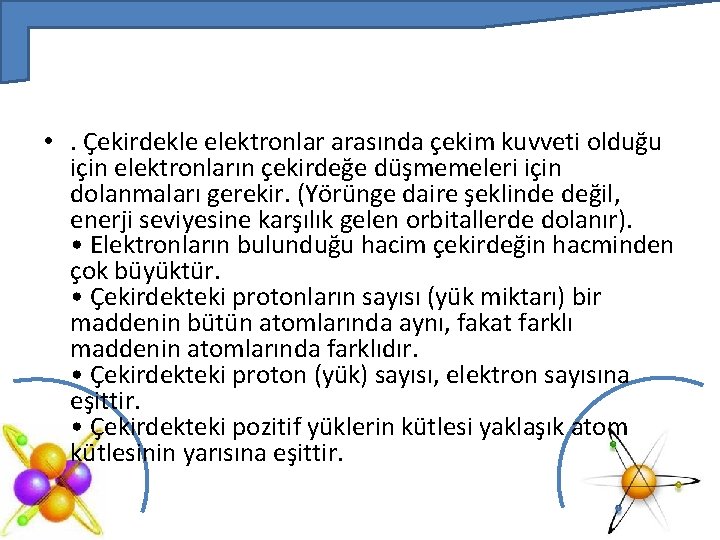 • . Çekirdekle elektronlar arasında çekim kuvveti olduğu için elektronların çekirdeğe düşmemeleri için dolanmaları gerekir. (Yörünge daire şeklinde değil, enerji seviyesine karşılık gelen orbitallerde dolanır).
• Elektronların bulunduğu hacim çekirdeğin hacminden çok büyüktür.
• Çekirdekteki protonların sayısı (yük miktarı) bir maddenin bütün atomlarında aynı, fakat farklı maddenin atomlarında farklıdır.
• Çekirdekteki proton (yük) sayısı, elektron sayısına eşittir.
• Çekirdekteki pozitif yüklerin kütlesi yaklaşık atom kütlesinin yarısına eşittir.